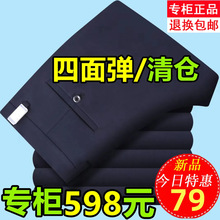 专柜正品
退换包邮

四面弹/清仓

新品
今日特惠
79

专柜598元